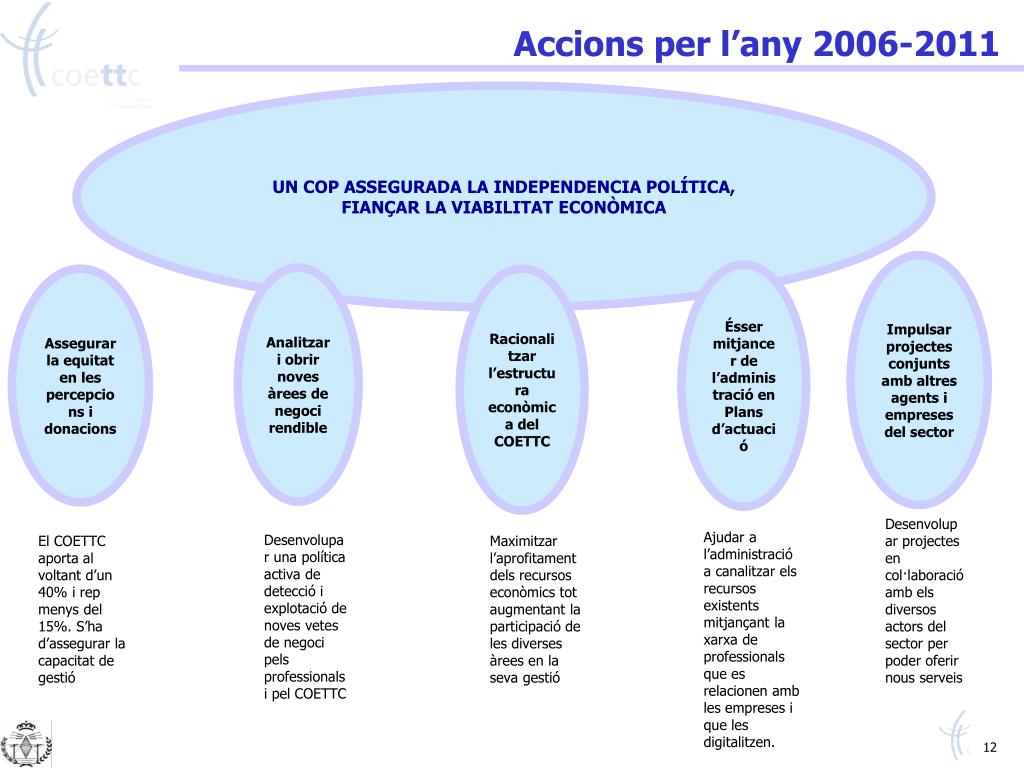 coettc

Accions per l'any 2006-2011

UN COP ASSEGURADA LA INDEPENDENCIA POLÍTICA, FIANÇAR LA VIABILITAT ECONÒMICA

Assegurar la equitat en les percepcions i donacions

Analitzar i obrir noves àrees de negoci rendible

Racionalitzar l'estructura econòmica del COETTC

Ésser mitjancer de l'administració en Plans d'actuació

Impulsar projectes conjunts amb altres agents i empreses del sector

El COETTC aporta al voltant d'un 40% i rep menys del 15%. S'ha d'assegurar la capacitat de gestió

Desenvolupar una política activa de detecció i explotació de noves vetes de negoci pels professionals i pel COETTC

Maximitzar l'aprofitament dels recursos econòmics tot augmentant la participació de les diverses àrees en la seva gestió

Ajudar a l'administració a canalitzar els recursos existents mitjançant la xarxa de professionals que es relacionen amb les empreses i que les digitalitzen.

Desenvolupar projectes en col·laboració amb els diversos actors del sector per poder oferir nous serveis

12